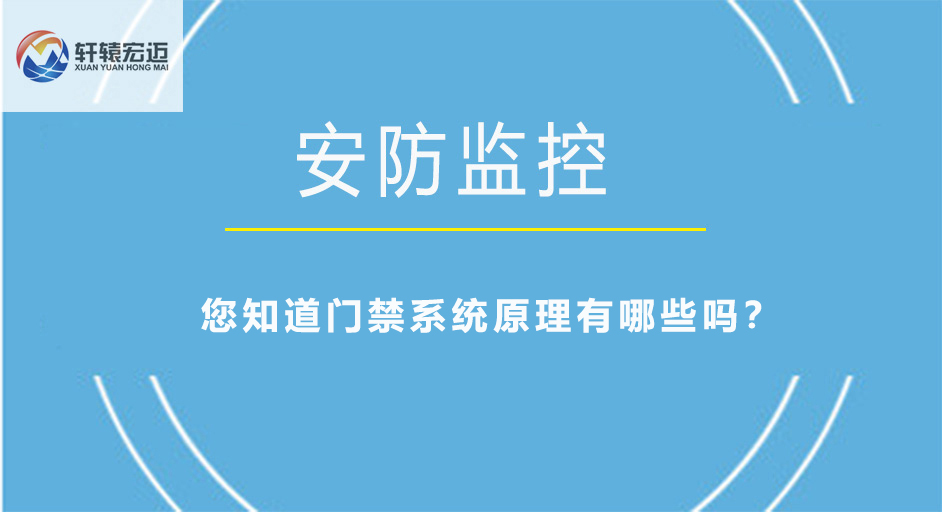 轩辕宏迈
XUAN YUAN HONG MAI

安防监控

您知道门禁系统原理有哪些吗？